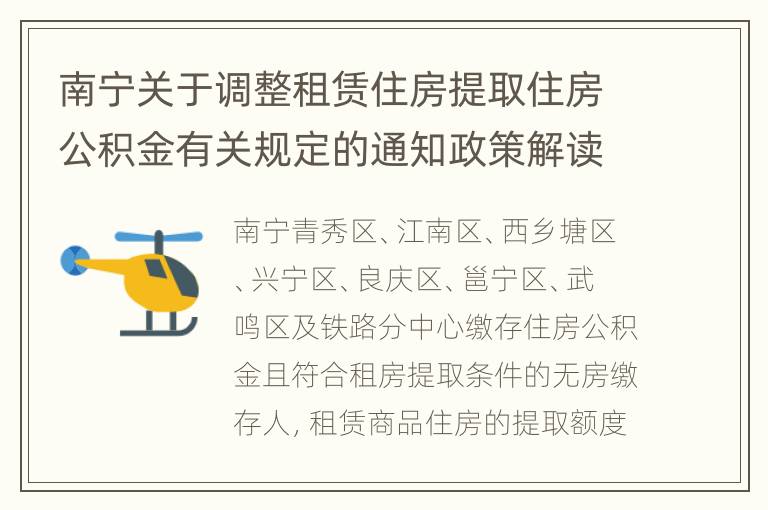 南宁关于调整租赁住房提取住房公积金有关规定的通知政策解读

南宁青秀区、江南区、西乡塘区、兴宁区、良庆区、邕宁区、武鸣区及铁路分中心缴存住房公积金且符合租房提取条件的无房缴存人, 租赁商品住房的提取额度